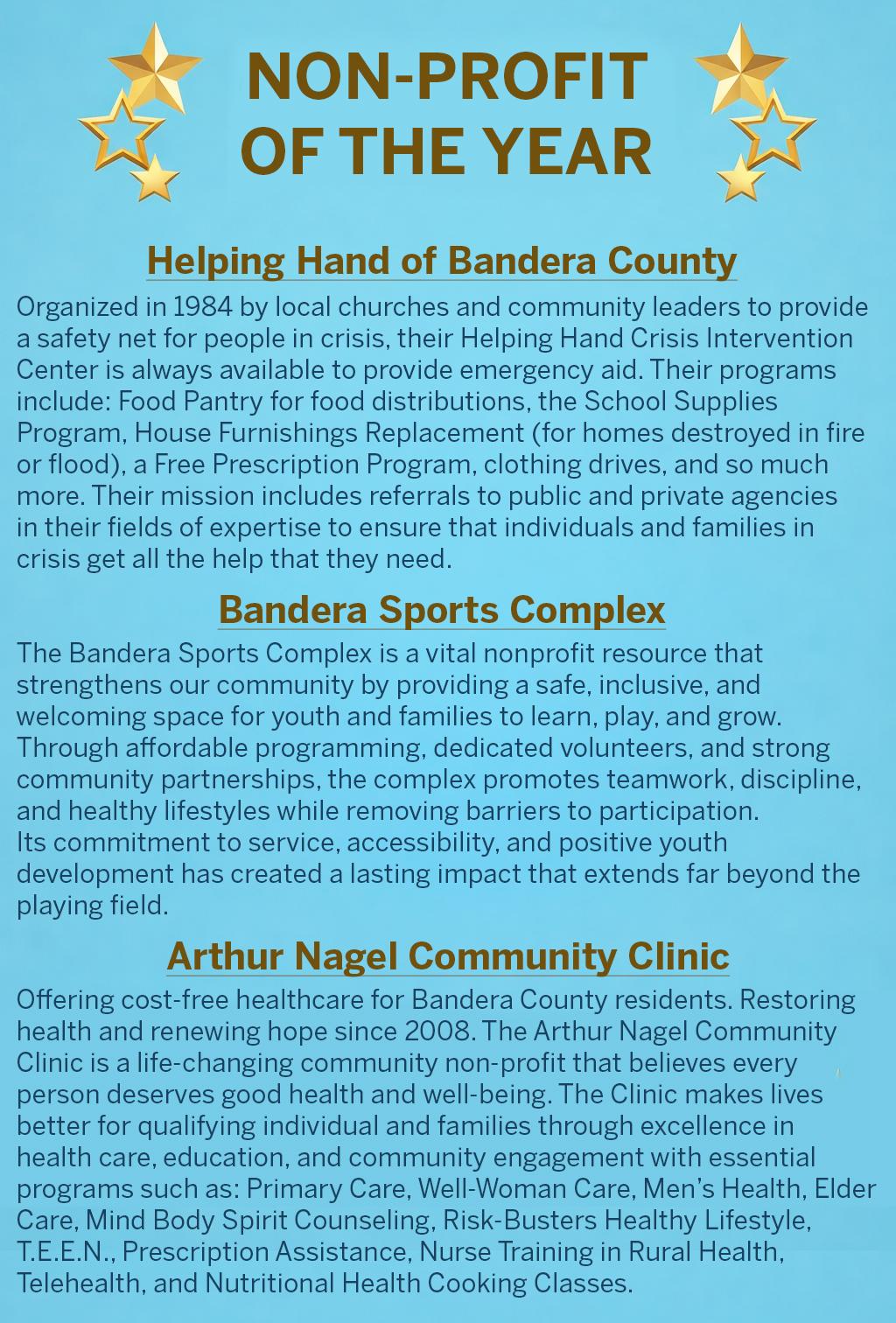 NON-PROFIT OF THE YEAR

Helping Hand of Bandera County

Organized in 1984 by local churches and community leaders to provide a safety net for people in crisis, their Helping Hand Crisis Intervention Center is always available to provide emergency aid. Their programs include: Food Pantry for food distributions, the School Supplies Program, House Furnishings Replacement (for homes destroyed in fire or flood), a Free Prescription Program, clothing drives, and so much more. Their mission includes referrals to public and private agencies in their fields of expertise to ensure that individuals and families in crisis get all the help that they need.

Bandera Sports Complex

The Bandera Sports Complex is a vital nonprofit resource that strengthens our community by providing a safe, inclusive, and welcoming space for youth and families to learn, play, and grow. Through affordable programming, dedicated volunteers, and strong community partnerships, the complex promotes teamwork, discipline, and healthy lifestyles while removing barriers to participation. Its commitment to service, accessibility, and positive youth development has created a lasting impact that extends far beyond the playing field.

Arthur Nagel Community Clinic

Offering cost-free healthcare for Bandera County residents. Restoring health and renewing hope since 2008. The Arthur Nagel Community Clinic is a life-changing community non-profit that believes every person deserves good health and well-being. The Clinic makes lives better for qualifying individual and families through excellence in health care, education, and community engagement with essential programs such as: Primary Care, Well-Woman Care, Men's Health, Elder Care, Mind Body Spirit Counseling, Risk-Busters Healthy Lifestyle, T.E.E.N., Prescription Assistance, Nurse Training in Rural Health, Telehealth, and Nutritional Health Cooking Classes.